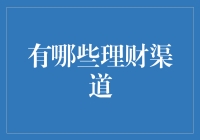 有哪些理财渠道